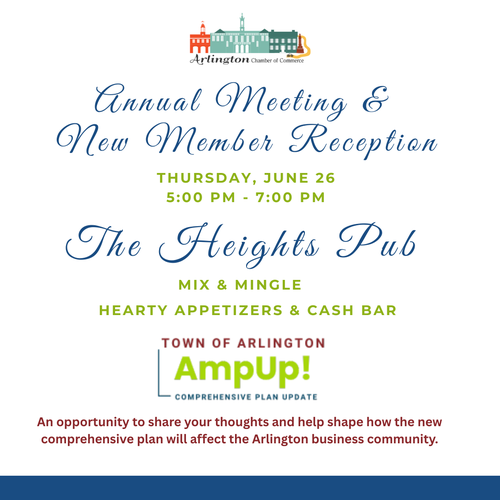 Arlington Chamber of Commerce

Annual Meeting &
New Member Reception

THURSDAY, JUNE 26
5:00 PM - 7:00 PM

The Heights Pub

MIX & MINGLE
HEARTY APPETIZERS & CASH BAR

TOWN OF ARLINGTON
AmpUp!
COMPREHENSIVE PLAN UPDATE

An opportunity to share your thoughts and help shape how the new comprehensive plan will affect the Arlington business community.